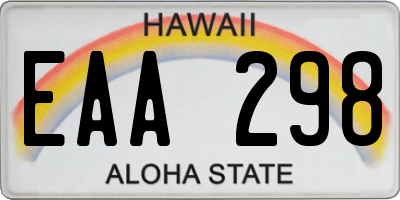 HAWAII

EAA 298

ALOHA STATE